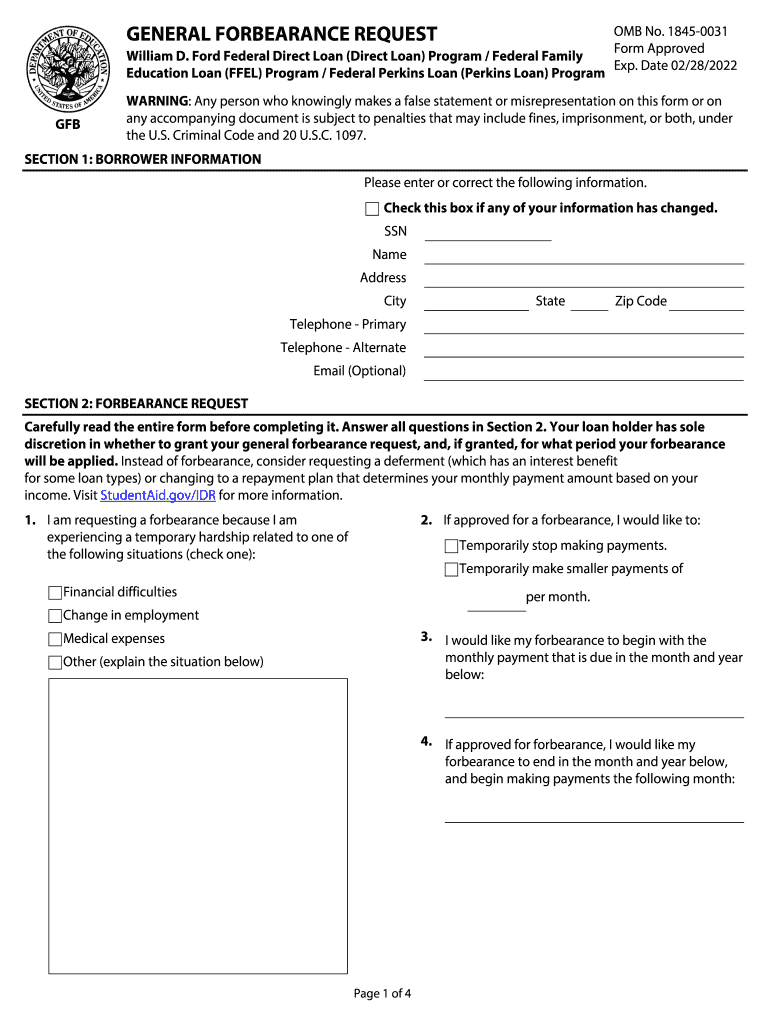 DEPARTMENT OF EDUCATION
UNITED STATES OF AMERICA

GFB

GENERAL FORBEARANCE REQUEST

William D. Ford Federal Direct Loan (Direct Loan) Program / Federal Family Education Loan (FFEL) Program / Federal Perkins Loan (Perkins Loan) Program

OMB No. 1845-0031
Form Approved
Exp. Date 02/28/2022

WARNING: Any person who knowingly makes a false statement or misrepresentation on this form or on any accompanying document is subject to penalties that may include fines, imprisonment, or both, under the U.S. Criminal Code and 20 U.S.C. 1097.

SECTION 1: BORROWER INFORMATION

Please enter or correct the following information.

Check this box if any of your information has changed.

SSN
Name
Address
City State Zip Code
Telephone - Primary
Telephone - Alternate
Email (Optional)

SECTION 2: FORBEARANCE REQUEST

Carefully read the entire form before completing it. Answer all questions in Section 2. Your loan holder has sole discretion in whether to grant your general forbearance request, and, if granted, for what period your forbearance will be applied. Instead of forbearance, consider requesting a deferment (which has an interest benefit for some loan types) or changing to a repayment plan that determines your monthly payment amount based on your income. Visit StudentAid.gov/IDR for more information.

1. I am requesting a forbearance because I am experiencing a temporary hardship related to one of the following situations (check one):

Financial difficulties
Change in employment
Medical expenses
Other (explain the situation below)

2. If approved for a forbearance, I would like to:

Temporarily stop making payments.
Temporarily make smaller payments of
per month.

3. I would like my forbearance to begin with the monthly payment that is due in the month and year below:

4. If approved for forbearance, I would like my forbearance to end in the month and year below, and begin making payments the following month:

Page 1 of 4